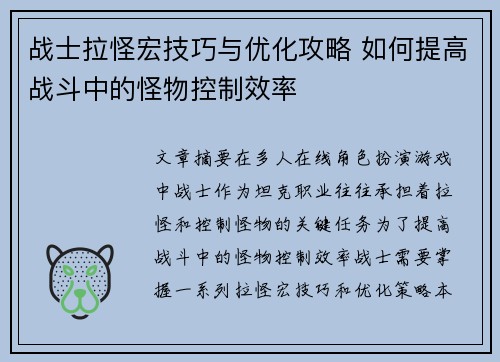 战士拉怪宏技巧与优化攻略 如何提高战斗中的怪物控制效率

文章摘要在多人在线角色扮演游戏中战士作为坦克职业往往承担着拉怪和控制怪物的关键任务为了提高战斗中的怪物控制效率战士需要掌握一系列拉怪宏技巧和优化策略本